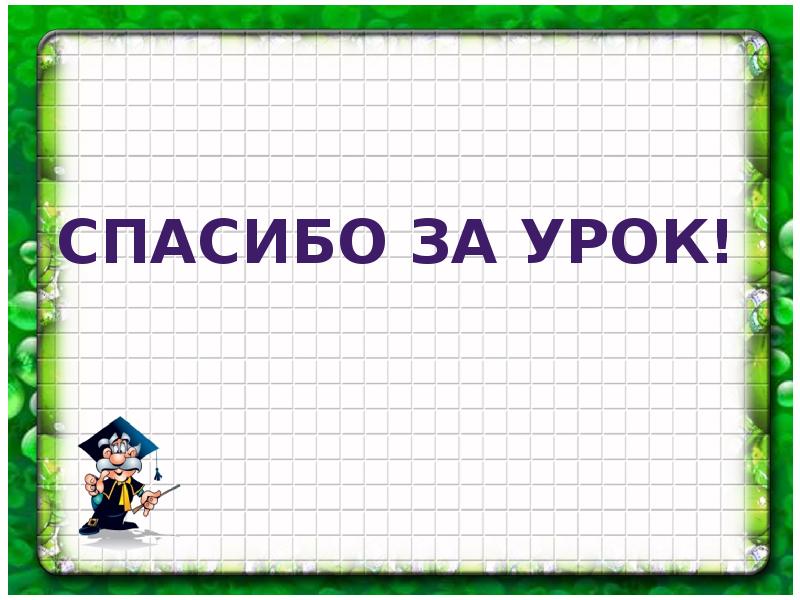 СПАСИБО ЗА УРОК!